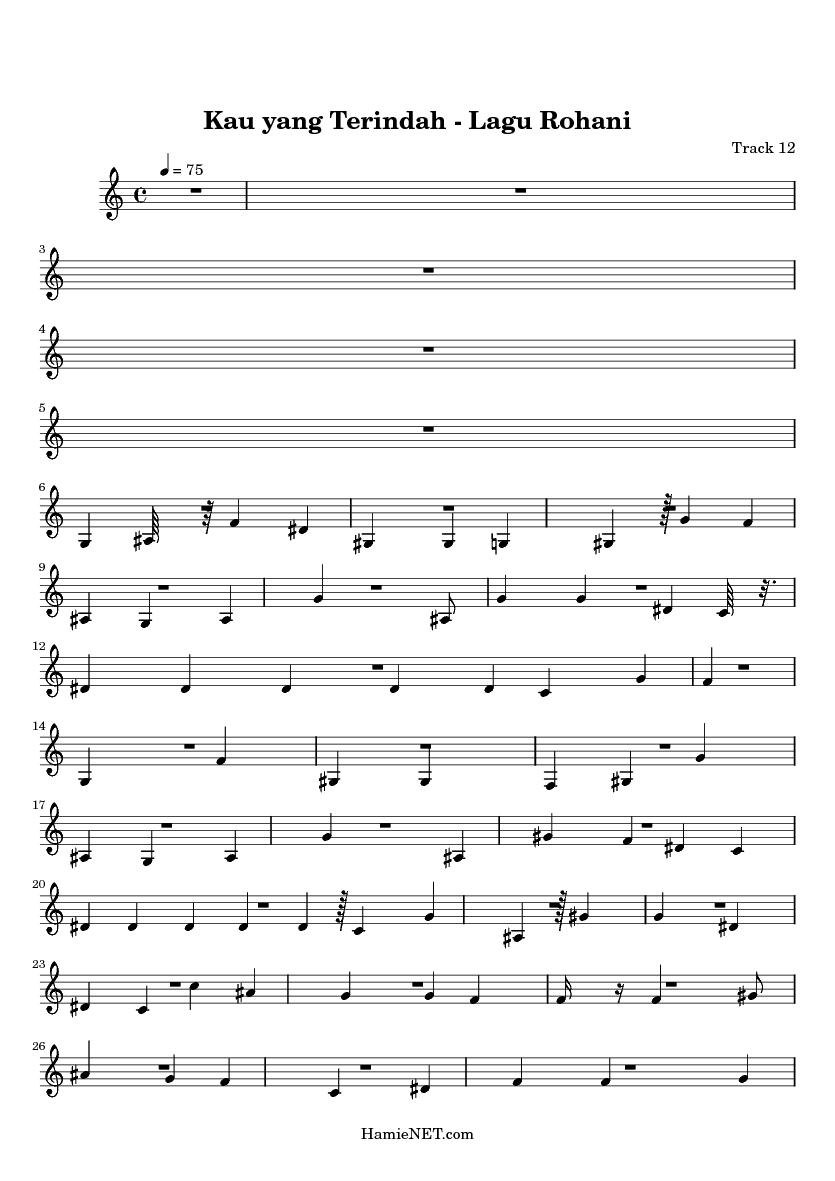 Kau yang Terindah - Lagu Rohani

Track 12

= 75

3

4

5

6

9

12

14

17

20

23

26

HamieNET.com